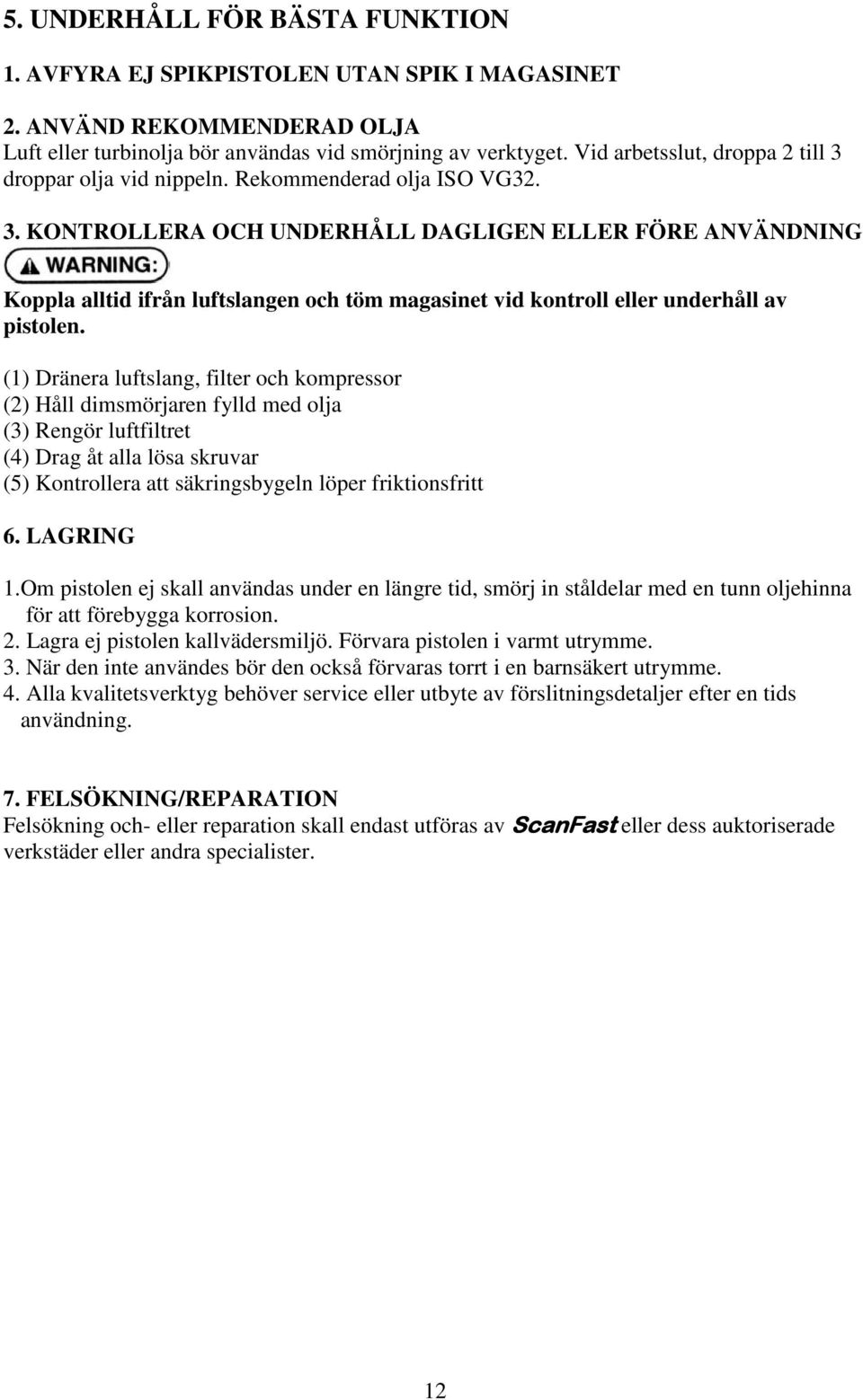 5. UNDERHÅLL FÖR BÄSTA FUNKTION

1. AVFYRA EJ SPIKPISTOLEN UTAN SPIK I MAGASINET

2. ANVÄND REKOMMENDERAD OLJA
Luft eller turbinolja bör användas vid smörjning av verktyget. Vid arbetsslut, droppa 2 till 3 droppar olja vid nippeln. Rekommenderad olja ISO VG32.

3. KONTROLLERA OCH UNDERHÅLL DAGLIGEN ELLER FÖRE ANVÄNDNING
WARNING:
Koppla alltid ifrån luftslangen och töm magasinet vid kontroll eller underhåll av pistolen.

(1) Dränera luftslang, filter och kompressor
(2) Håll dimsmörjaren fylld med olja
(3) Rengör luftfiltret
(4) Drag åt alla lösa skruvar
(5) Kontrollera att säkringsbygeln löper friktionsfritt

6. LAGRING

1.Om pistolen ej skall användas under en längre tid, smörj in ståldelar med en tunn oljehinna för att förebygga korrosion.
2. Lagra ej pistolen kallvädersmiljö. Förvara pistolen i varmt utrymme.
3. När den inte användes bör den också förvaras torrt i en barnsäkert utrymme.
4. Alla kvalitetsverktyg behöver service eller utbyte av förslitningsdetaljer efter en tids användning.

7. FELSÖKNING/REPARATION
Felsökning och- eller reparation skall endast utföras av ScanFast eller dess auktoriserade verkstäder eller andra specialister.

12